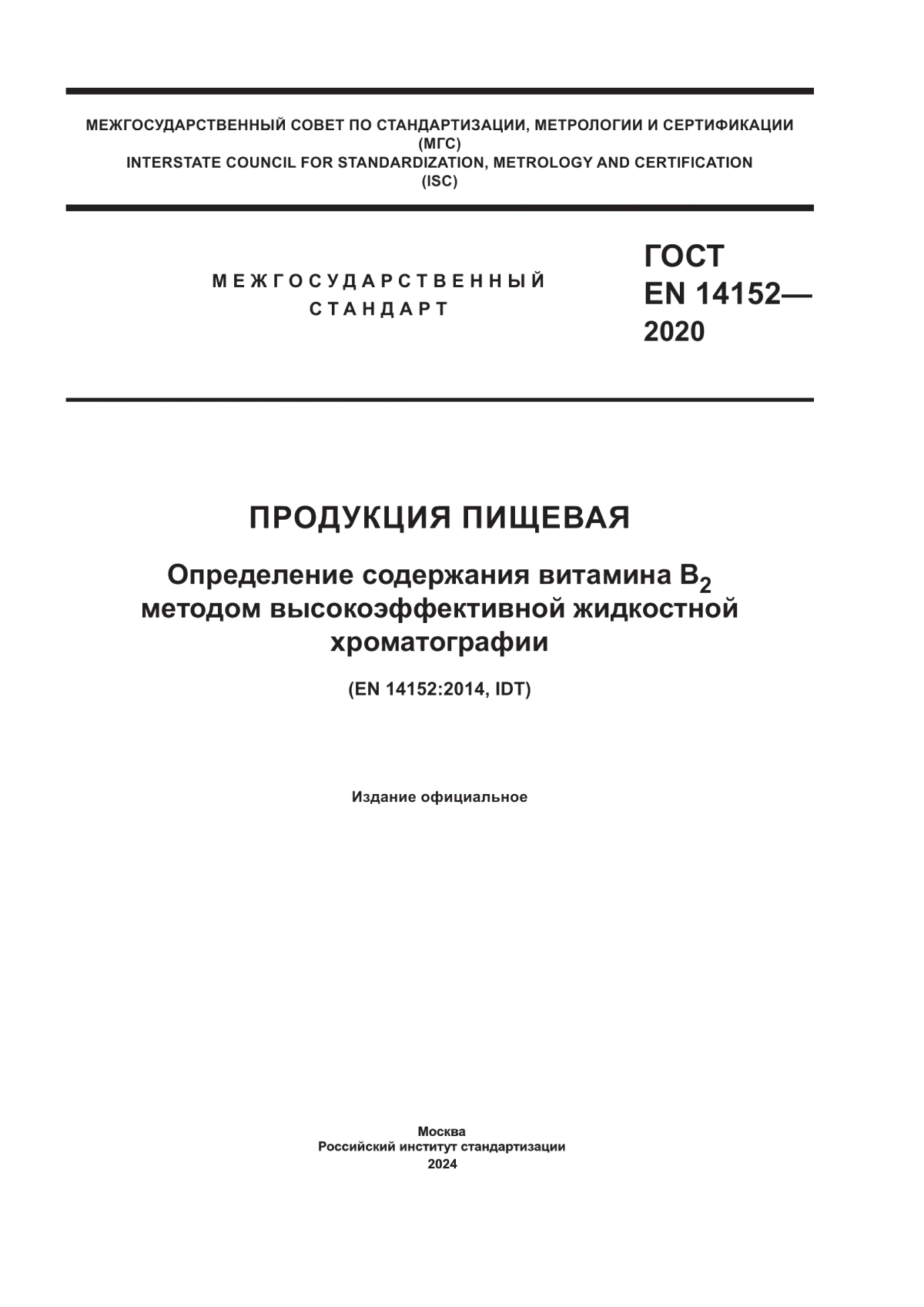 МЕЖГОСУДАРСТВЕННЫЙ СОВЕТ ПО СТАНДАРТИЗАЦИИ, МЕТРОЛОГИИ И СЕРТИФИКАЦИИ
(МГС)
INTERSTATE COUNCIL FOR STANDARDIZATION, METROLOGY AND CERTIFICATION
(ISC)

МЕЖГОСУДАРСТВЕННЫЙ СТАНДАРТ

ГОСТ EN 14152— 2020

ПРОДУКЦИЯ ПИЩЕВАЯ

Определение содержания витамина $B_2$ методом высокоэффективной жидкостной хроматографии

(EN 14152:2014, IDT)

Издание официальное

Москва
Российский институт стандартизации
2024